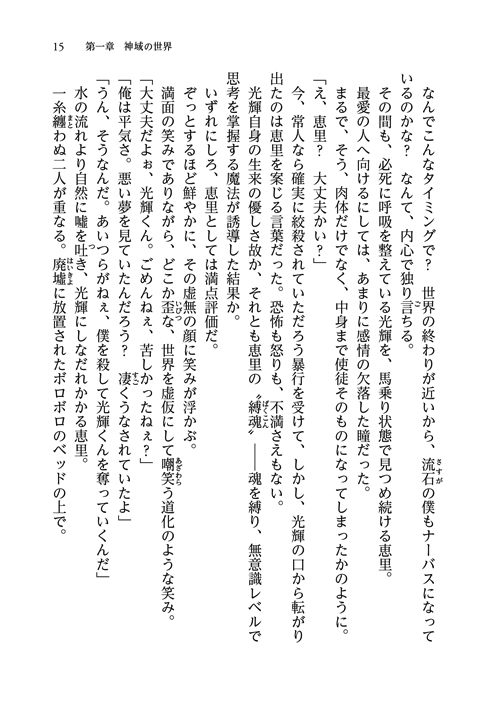 15　第一章　神域の世界

なんでこんなタイミングで？　世界の終わりが近いから、流石の僕もナーバスになっているのかな？　なんて、内心で独り言ちる。

その間も、必死に呼吸を整えている光輝を、馬乗り状態で見つめ続ける恵里。

最愛の人へ向けるにしては、あまりに感情の欠落した瞳だった。

まるで、そう、肉体だけでなく、中身まで使徒そのものになってしまったかのように。

「え、恵里？　大丈夫かい？」

今、常人なら確実に絞殺されていただろう暴行を受けて、しかし、光輝の口から転がり出たのは恵里を案じる言葉だった。恐怖も怒りも、不満さえもない。

光輝自身の生来の優しさ故か、それとも恵里の〝縛魂〟――魂を縛り、無意識レベルで思考を掌握する魔法が誘導した結果か。

いずれにしろ、恵里としては満点評価だ。

ぞっとするほど鮮やかに、その虚無の顔に笑みが浮かぶ。

満面の笑みでありながら、どこか歪な、世界を虚仮にして嘲笑う道化のような笑み。

「大丈夫だよぉ、光輝くん。ごめんねぇ、苦しかったねぇ？」

「俺は平気さ。悪い夢を見ていたんだろう？　凄くうなされていたよ」

「うん、そうなんだ。あいつらがねぇ、僕を殺して光輝くんを奪っていくんだ」

水の流れより自然に嘘を吐き、光輝にしなだれかかる恵里。

一糸纏わぬ二人が重なる。廃墟に放置されたボロボロのベッドの上で。